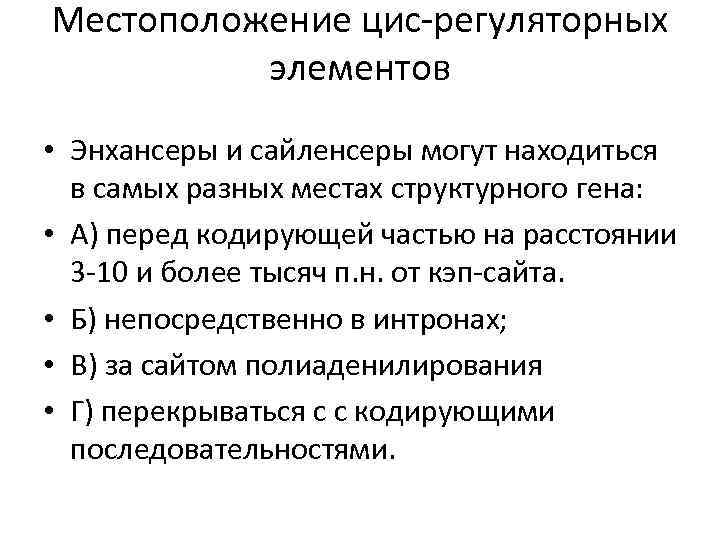 Местоположение цис-регуляторных элементов

• Энхансеры и сайленсеры могут находиться в самых разных местах структурного гена:
• А) перед кодирующей частью на расстоянии 3-10 и более тысяч п.н. от кэп-сайта.
• Б) непосредственно в интронах;
• В) за сайтом полиаденилирования
• Г) перекрываться с с кодирующими последовательностями.